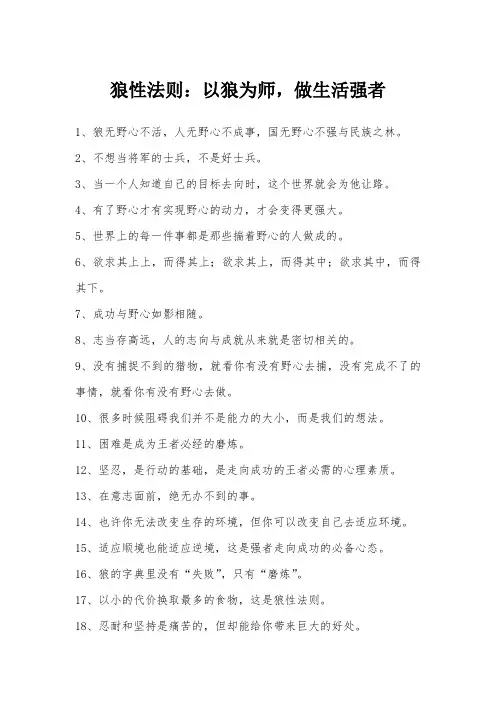 狼性法则：以狼为师，做生活强者

1、狼无野心不活，人无野心不成事，国无野心不强与民族之林。

2、不想当将军的士兵，不是好士兵。

3、当一个人知道自己的目标去向时，这个世界就会为他让路。

4、有了野心才有实现野心的动力，才会变得更强大。

5、世界上的每一件事都是那些揣着野心的人做成的。

6、欲求其上上，而得其上；欲求其上，而得其中；欲求其中，而得其下。

7、成功与野心如影相随。

8、志当存高远，人的志向与成就从来就是密切相关的。

9、没有捕捉不到的猎物，就看你有没有野心去捕，没有完成不了的事情，就看你有没有野心去做。

10、很多时候阻碍我们并不是能力的大小，而是我们的想法。

11、困难是成为王者必经的磨炼。

12、坚忍，是行动的基础，是走向成功的王者必需的心理素质。

13、在意志面前，绝无办不到的事。

14、也许你无法改变生存的环境，但你可以改变自己去适应环境。

15、适应顺境也能适应逆境，这是强者走向成功的必备心态。

16、狼的字典里没有“失败”，只有“磨炼”。

17、以小的代价换取最多的食物，这是狼性法则。

18、忍耐和坚持是痛苦的，但却能给你带来巨大的好处。